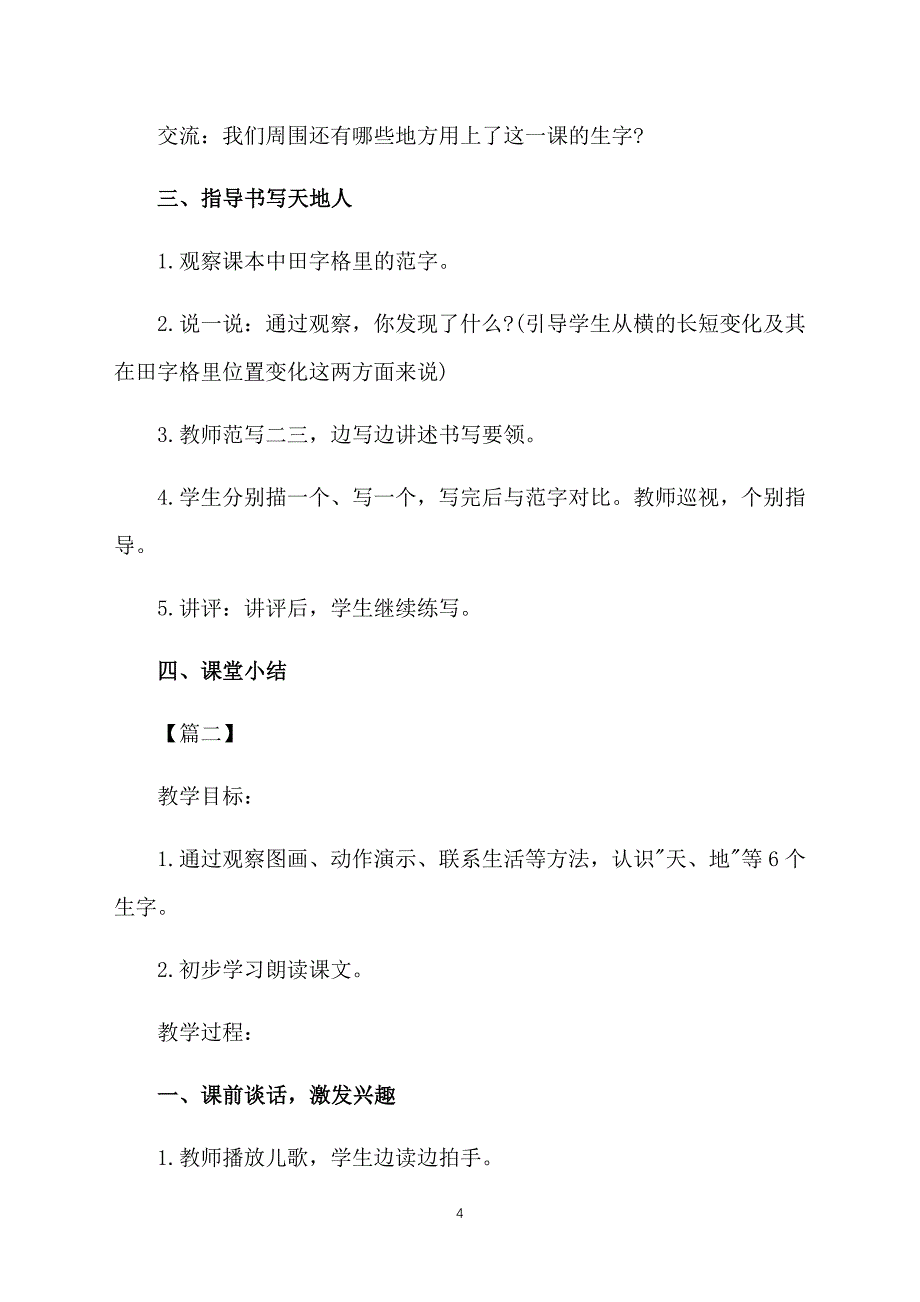 交流：我们周围还有哪些地方用上了这一课的生字?

三、指导书写天地人

1.观察课本中田字格里的范字。

2.说一说：通过观察，你发现了什么?(引导学生从横的长短变化及其在田字格里位置变化这两方面来说)

3.教师范写二三，边写边讲述书写要领。

4.学生分别描一个、写一个，写完后与范字对比。教师巡视，个别指导。

5.讲评：讲评后，学生继续练写。

四、课堂小结

【篇二】

教学目标：

1.通过观察图画、动作演示、联系生活等方法，认识"天、地"等6个生字。

2.初步学习朗读课文。

教学过程：

一、课前谈话，激发兴趣

1.教师播放儿歌，学生边读边拍手。

4